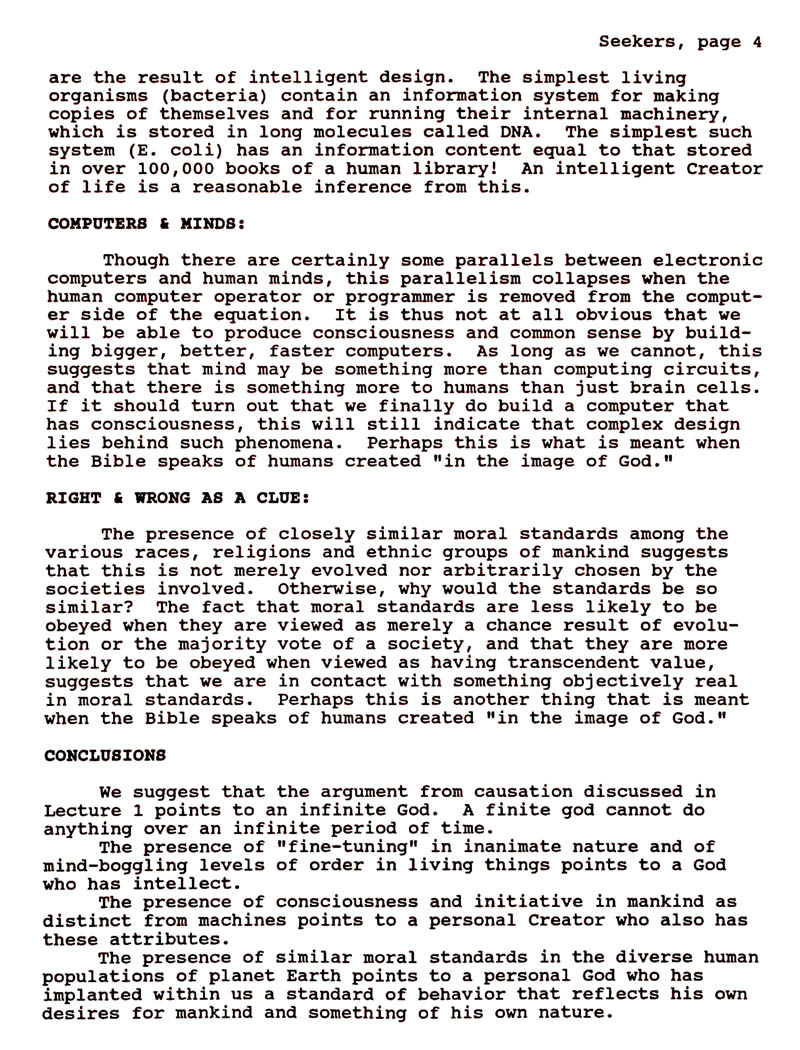 Seekers, page 4

are the result of intelligent design. The simplest living organisms (bacteria) contain an information system for making copies of themselves and for running their internal machinery, which is stored in long molecules called DNA. The simplest such system (E. coli) has an information content equal to that stored in over 100,000 books of a human library! An intelligent Creator of life is a reasonable inference from this.

COMPUTERS & MINDS:

Though there are certainly some parallels between electronic computers and human minds, this parallelism collapses when the human computer operator or programmer is removed from the computer side of the equation. It is thus not at all obvious that we will be able to produce consciousness and common sense by building bigger, better, faster computers. As long as we cannot, this suggests that mind may be something more than computing circuits, and that there is something more to humans than just brain cells. If it should turn out that we finally do build a computer that has consciousness, this will still indicate that complex design lies behind such phenomena. Perhaps this is what is meant when the Bible speaks of humans created "in the image of God."

RIGHT & WRONG AS A CLUE:

The presence of closely similar moral standards among the various races, religions and ethnic groups of mankind suggests that this is not merely evolved nor arbitrarily chosen by the societies involved. Otherwise, why would the standards be so similar? The fact that moral standards are less likely to be obeyed when they are viewed as merely a chance result of evolution or the majority vote of a society, and that they are more likely to be obeyed when viewed as having transcendent value, suggests that we are in contact with something objectively real in moral standards. Perhaps this is another thing that is meant when the Bible speaks of humans created "in the image of God."

CONCLUSIONS

We suggest that the argument from causation discussed in Lecture 1 points to an infinite God. A finite god cannot do anything over an infinite period of time.
The presence of "fine-tuning" in inanimate nature and of mind-boggling levels of order in living things points to a God who has intellect.
The presence of consciousness and initiative in mankind as distinct from machines points to a personal Creator who also has these attributes.
The presence of similar moral standards in the diverse human populations of planet Earth points to a personal God who has implanted within us a standard of behavior that reflects his own desires for mankind and something of his own nature.